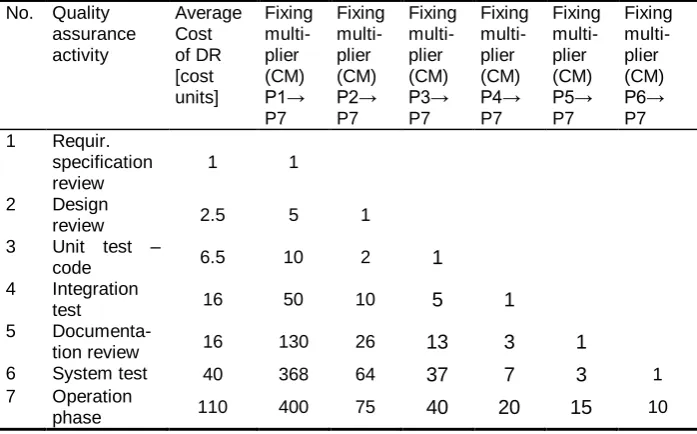 | No. | Quality assurance activity | Average Cost of DR [cost units] | Fixing multiplier (CM) P1→ P7 | Fixing multiplier (CM) P2→ P7 | Fixing multiplier (CM) P3→ P7 | Fixing multiplier (CM) P4→ P7 | Fixing multiplier (CM) P5→ P7 | Fixing multiplier (CM) P6→ P7 |
|---|---|---|---|---|---|---|---|---|
| 1 | Requir. specification review | 1 | 1 | | | | | |
| 2 | Design review | 2.5 | 5 | 1 | | | | |
| 3 | Unit test – code | 6.5 | 10 | 2 | 1 | | | |
| 4 | Integration test | 16 | 50 | 10 | 5 | 1 | | |
| 5 | Documentation review | 16 | 130 | 26 | 13 | 3 | 1 | |
| 6 | System test | 40 | 368 | 64 | 37 | 7 | 3 | 1 |
| 7 | Operation phase | 110 | 400 | 75 | 40 | 20 | 15 | 10 |